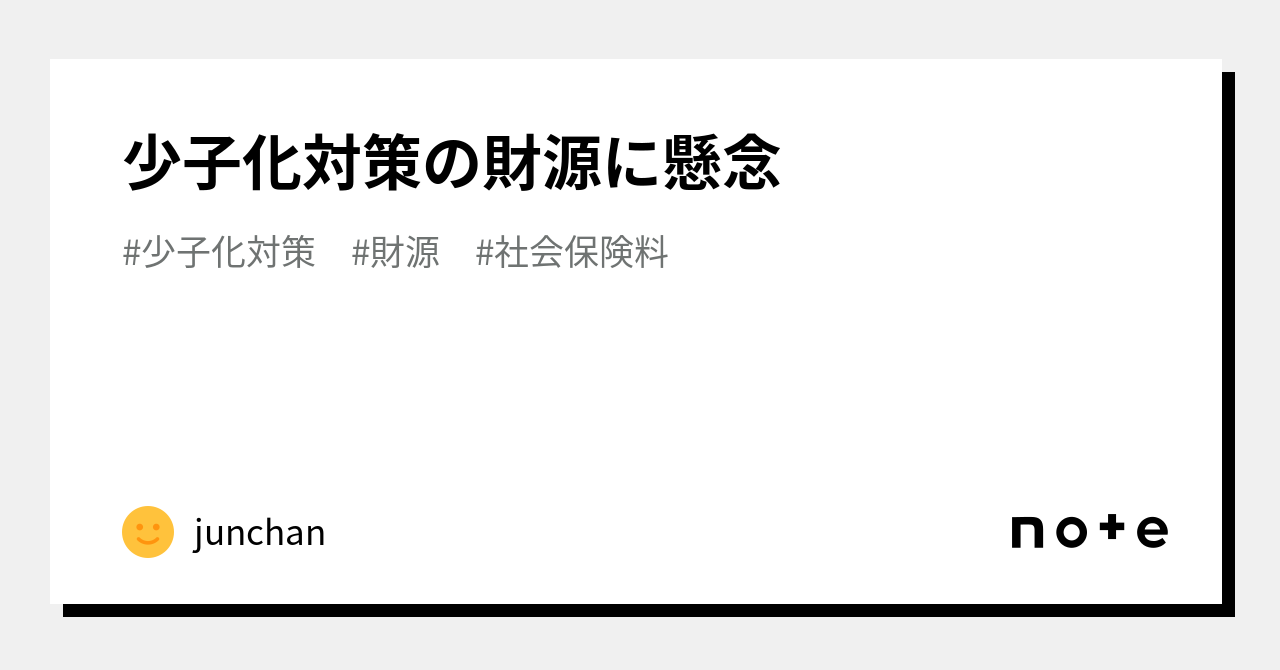 少子化対策の財源に懸念

#少子化対策 #財源 #社会保険料

junchan

note